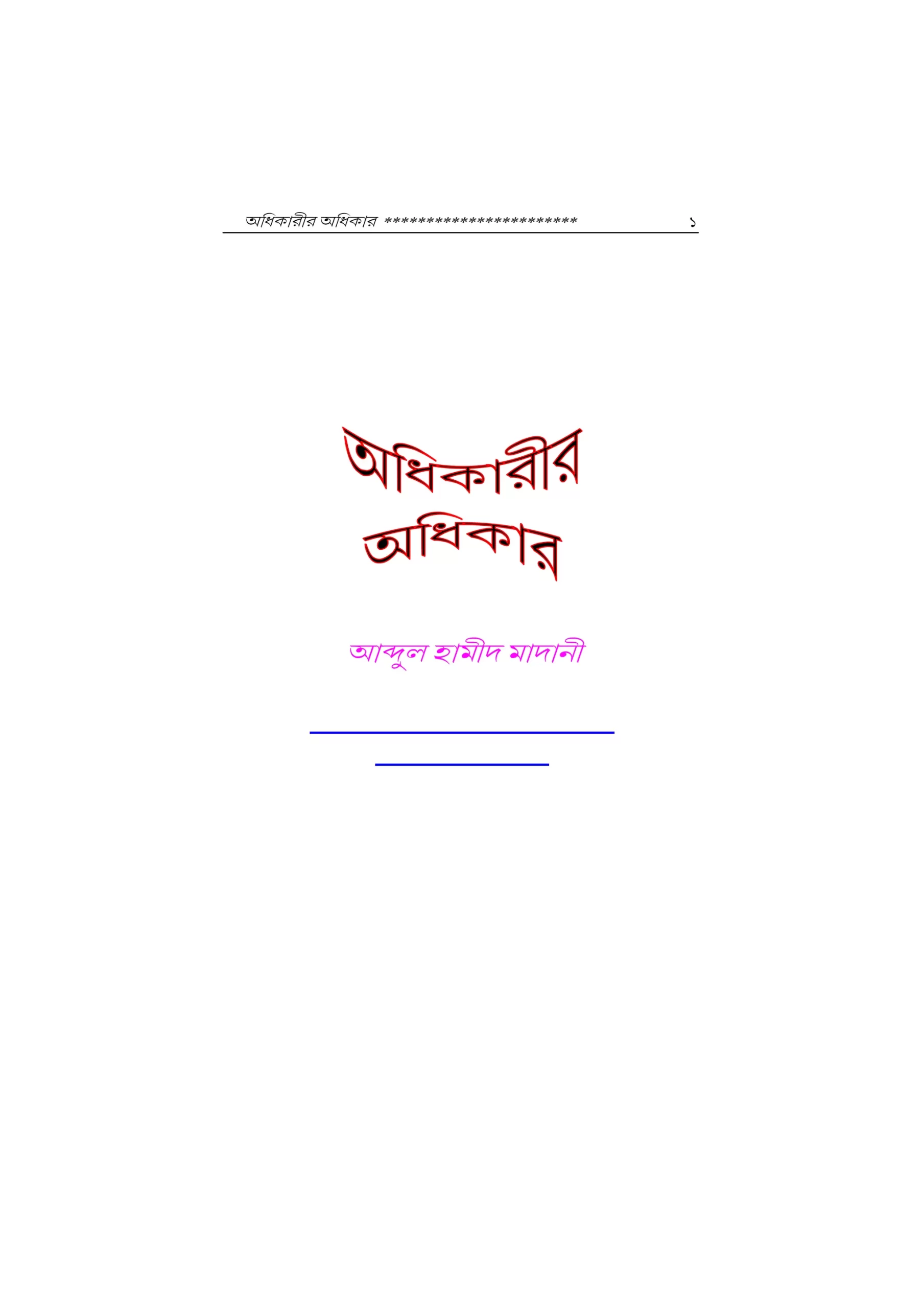 অধিকারীর অধিকার ************************ ১

অধিকারীর
অধিকার

আব্দুল হামীদ মাদানী